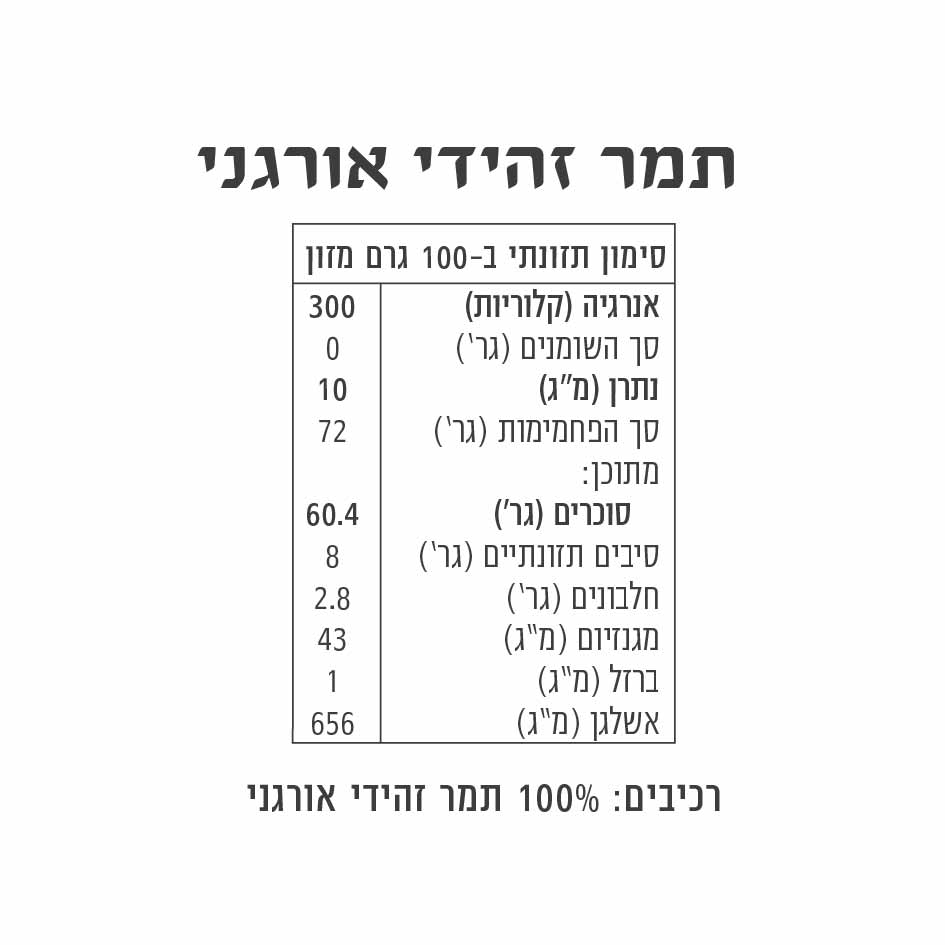 תמר זהידי אורגני

| סימון תזונתי ב-100 גרם מזון | |
|---|---|
| אנרגיה (קלוריות) | 300 |
| סך השומנים (גר') | 0 |
| נתרן (מ"ג) | 10 |
| סך הפחמימות (גר') | 72 |
| מתוכן: | |
| סוכרים (גר') | 60.4 |
| סיבים תזונתיים (גר') | 8 |
| חלבונים (גר') | 2.8 |
| מגנזיום (מ"ג) | 43 |
| ברזל (מ"ג) | 1 |
| אשלגן (מ"ג) | 656 |

רכיבים: 100% תמר זהידי אורגני